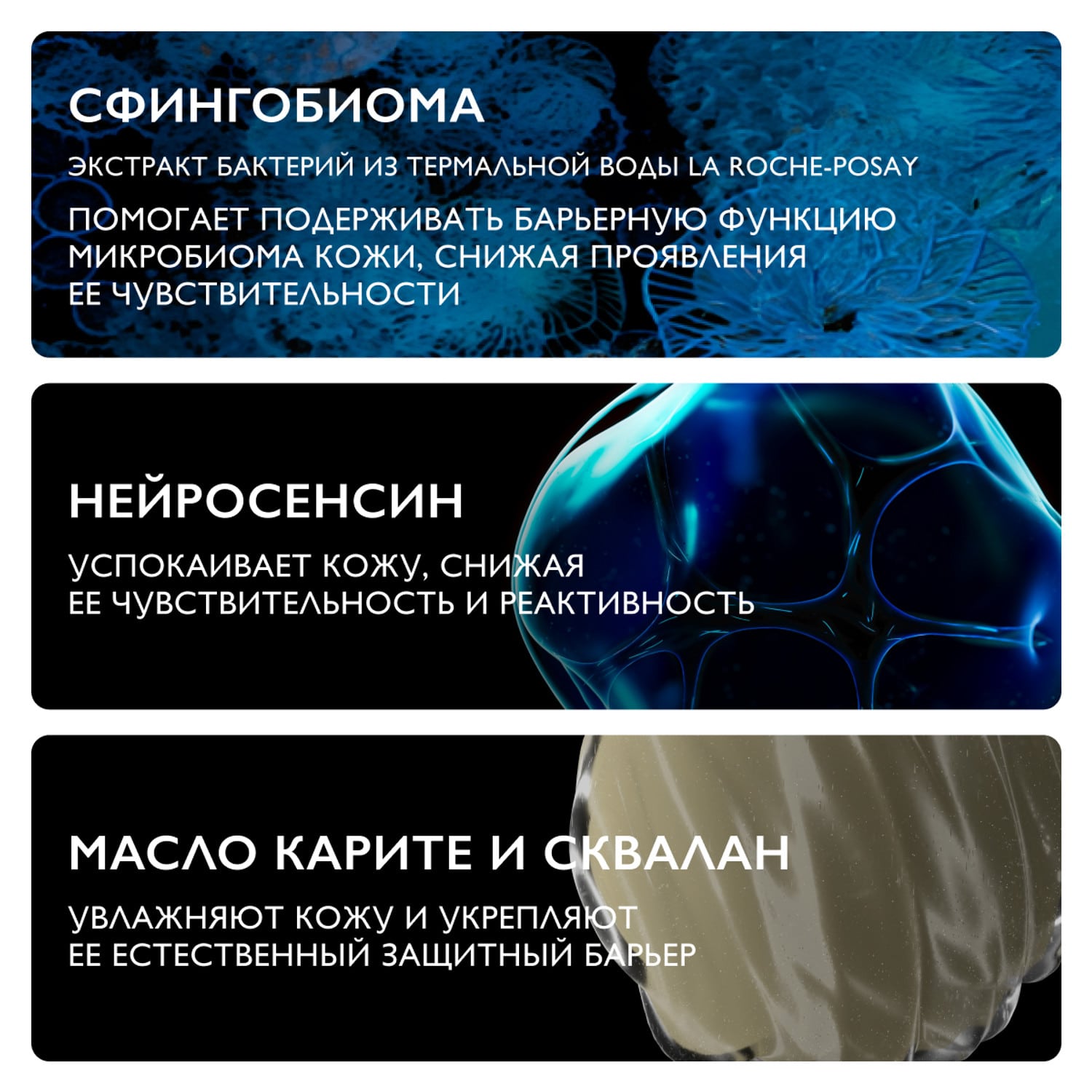 СФИНГОБИОМА

ЭКСТРАКТ БАКТЕРИЙ ИЗ ТЕРМАЛЬНОЙ ВОДЫ LA ROCHE-POSAY

ПОМОГАЕТ ПОДЕРЖИВАТЬ БАРЬЕРНУЮ ФУНКЦИЮ МИКРОБИОМА КОЖИ, СНИЖАЯ ПРОЯВЛЕНИЯ ЕЕ ЧУВСТВИТЕЛЬНОСТИ

НЕЙРОСЕНСИН

УСПОКАИВАЕТ КОЖУ, СНИЖАЯ ЕЕ ЧУВСТВИТЕЛЬНОСТЬ И РЕАКТИВНОСТЬ

МАСЛО КАРИТЕ И СКВАЛАН

УВЛАЖНЯЮТ КОЖУ И УКРЕПЛЯЮТ ЕЕ ЕСТЕСТВЕННЫЙ ЗАЩИТНЫЙ БАРЬЕР